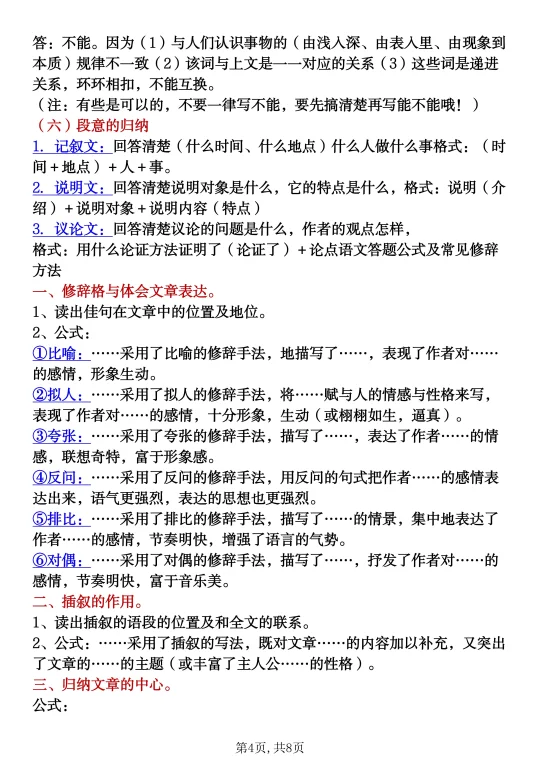 答：不能。因为（1）与人们认识事物的（由浅入深、由表入里、由现象到本质）规律不一致（2）该词与上文是一一对应的关系（3）这些词是递进关系，环环相扣，不能互换。
（注：有些是可以的，不要一律写不能，要先搞清楚再写能不能哦！）
（六）段意的归纳
1. 记叙文：回答清楚（什么时间、什么地点）什么人做什么事格式：（时间＋地点）＋人＋事。
2. 说明文：回答清楚说明对象是什么，它的特点是什么，格式：说明（介绍）＋说明对象＋说明内容（特点）
3. 议论文：回答清楚议论的问题是什么，作者的观点怎样，
格式：用什么论证方法证明了（论证了）＋论点语文答题公式及常见修辞方法
一、修辞格与体会文章表达。
1、读出佳句在文章中的位置及地位。
2、公式：
①比喻：……采用了比喻的修辞手法，地描写了……，表现了作者对……的感情，形象生动。
②拟人：……采用了拟人的修辞手法，将……赋与人的情感与性格来写，表现了作者对……的感情，十分形象，生动（或栩栩如生，逼真）。
③夸张：……采用了夸张的修辞手法，描写了……，表达了作者……的情感，联想奇特，富于形象感。
④反问：……采用了反问的修辞手法，用反问的句式把作者……的感情表达出来，语气更强烈，表达的思想也更强烈。
⑤排比：……采用了排比的修辞手法，描写了……的情景，集中地表达了作者……的感情，节奏明快，增强了语言的气势。
⑥对偶：……采用了对偶的修辞手法，描写了……，抒发了作者对……的感情，节奏明快，富于音乐美。
二、插叙的作用。
1、读出插叙的语段的位置及和全文的联系。
2、公式：……采用了插叙的写法，既对文章……的内容加以补充，又突出了文章的……的主题（或丰富了主人公……的性格）。
三、归纳文章的中心。
公式：

第4页，共8页